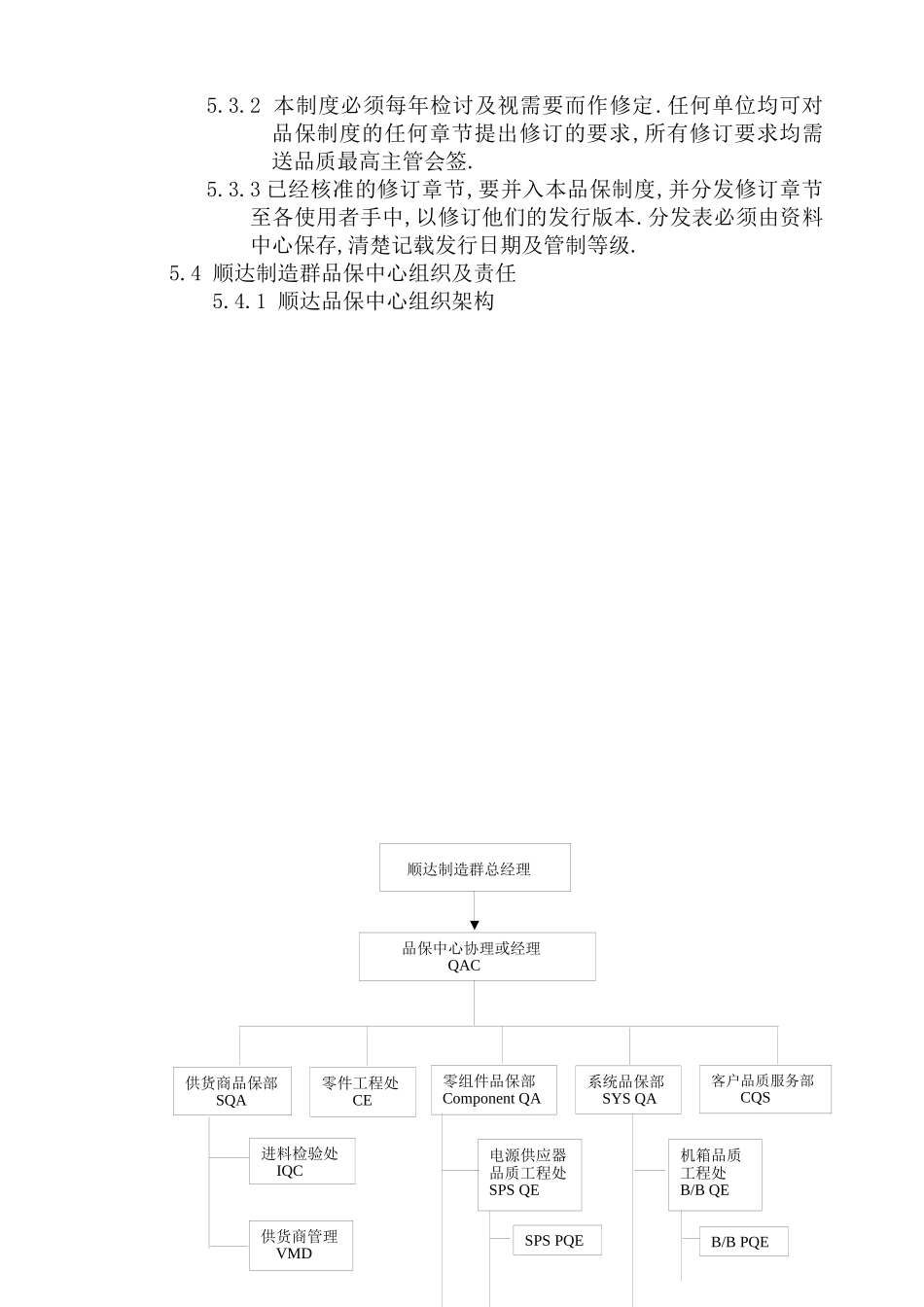 5.3.2 本制度必须每年检讨及视需要而作修定.任何单位均可对品保制度的任何章节提出修订的要求,所有修订要求均需送品质最高主管会签.

5.3.3 已经核准的修订章节,要并入本品保制度,并分发修订章节至各使用者手中,以修订他们的发行版本.分发表必须由资料中心保存,清楚记载发行日期及管制等级.

5.4 顺达制造群品保中心组织及责任

5.4.1 顺达品保中心组织架构

顺达制造群总经理

品保中心协理或经理
QAC

供货商品保部
SQA

零件工程处
CE

零组件品保部
Component QA

系统品保部
SYS QA

客户品质服务部
CQS

进料检验处
IQC

供货商管理
VMD

电源供应器
品质工程处
SPS QE

SPS PQE

机箱品质
工程处
B/B QE

B/B PQE